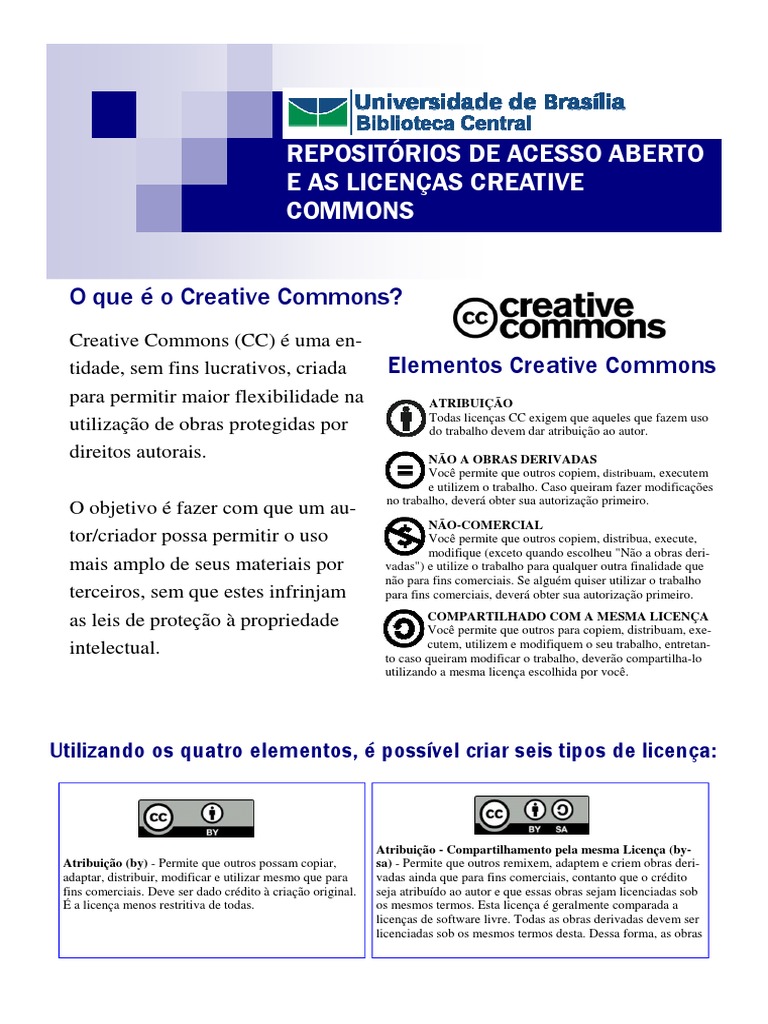 Universidade de Brasília
Biblioteca Central

REPOSITÓRIOS DE ACESSO ABERTO E AS LICENÇAS CREATIVE COMMONS

O que é o Creative Commons?

Creative Commons (CC) é uma entidade, sem fins lucrativos, criada para permitir maior flexibilidade na utilização de obras protegidas por direitos autorais.

O objetivo é fazer com que um autor/criador possa permitir o uso mais amplo de seus materiais por terceiros, sem que estes infrinjam as leis de proteção à propriedade intelectual.

cc creative commons

Elementos Creative Commons

ATRIBUIÇÃO
Todas licenças CC exigem que aqueles que fazem uso do trabalho devem dar atribuição ao autor.

NÃO A OBRAS DERIVADAS
Você permite que outros copiem, distribuam, executem e utilizem o trabalho. Caso queiram fazer modificações no trabalho, deverá obter sua autorização primeiro.

NÃO-COMERCIAL
Você permite que outros copiem, distribua, execute, modifique (exceto quando escolheu "Não a obras derivadas") e utilize o trabalho para qualquer outra finalidade que não para fins comerciais. Se alguém quiser utilizar o trabalho para fins comerciais, deverá obter sua autorização primeiro.

COMPARTILHADO COM A MESMA LICENÇA
Você permite que outros para copiem, distribuam, executem, utilizem e modifiquem o seu trabalho, entretanto caso queiram modificar o trabalho, deverão compartilha-lo utilizando a mesma licença escolhida por você.

Utilizando os quatro elementos, é possível criar seis tipos de licença:

cc BY

Atribuição (by) - Permite que outros possam copiar, adaptar, distribuir, modificar e utilizar mesmo que para fins comerciais. Deve ser dado crédito à criação original. É a licença menos restritiva de todas.

cc BY SA

Atribuição - Compartilhamento pela mesma Licença (by-sa) - Permite que outros remixem, adaptem e criem obras derivadas ainda que para fins comerciais, contanto que o crédito seja atribuído ao autor e que essas obras sejam licenciadas sob os mesmos termos. Esta licença é geralmente comparada a licenças de software livre. Todas as obras derivadas devem ser licenciadas sob os mesmos termos desta. Dessa forma, as obras